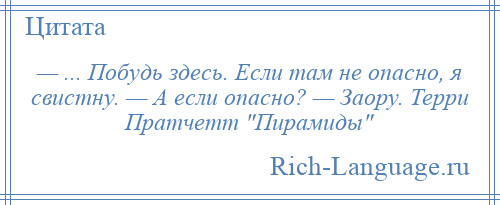 Цитата

— ... Побудь здесь. Если там не опасно, я свистну. — А если опасно? — Заору. Терри Пратчетт "Пирамиды"

Rich-Language.ru